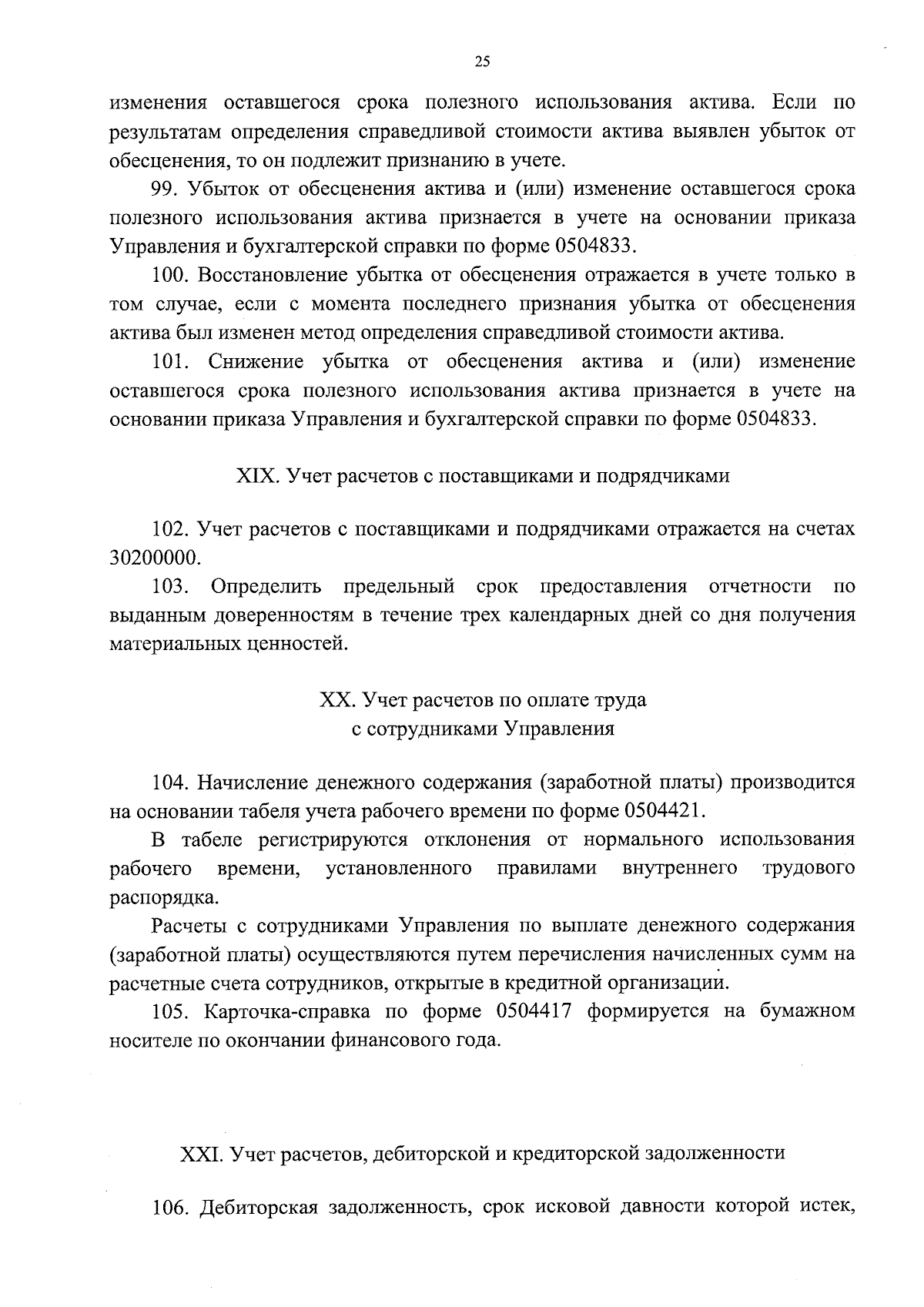 25

изменения оставшегося срока полезного использования актива. Если по результатам определения справедливой стоимости актива выявлен убыток от обесценения, то он подлежит признанию в учете.

99. Убыток от обесценения актива и (или) изменение оставшегося срока полезного использования актива признается в учете на основании приказа Управления и бухгалтерской справки по форме 0504833.

100. Восстановление убытка от обесценения отражается в учете только в том случае, если с момента последнего признания убытка от обесценения актива был изменен метод определения справедливой стоимости актива.

101. Снижение убытка от обесценения актива и (или) изменение оставшегося срока полезного использования актива признается в учете на основании приказа Управления и бухгалтерской справки по форме 0504833.

XIX. Учет расчетов с поставщиками и подрядчиками

102. Учет расчетов с поставщиками и подрядчиками отражается на счетах 30200000.

103. Определить предельный срок предоставления отчетности по выданным доверенностям в течение трех календарных дней со дня получения материальных ценностей.

XX. Учет расчетов по оплате труда с сотрудниками Управления

104. Начисление денежного содержания (заработной платы) производится на основании табеля учета рабочего времени по форме 0504421.

В табеле регистрируются отклонения от нормального использования рабочего времени, установленного правилами внутреннего трудового распорядка.

Расчеты с сотрудниками Управления по выплате денежного содержания (заработной платы) осуществляются путем перечисления начисленных сумм на расчетные счета сотрудников, открытые в кредитной организации.

105. Карточка-справка по форме 0504417 формируется на бумажном носителе по окончании финансового года.

XXI. Учет расчетов, дебиторской и кредиторской задолженности

106. Дебиторская задолженность, срок исковой давности которой истек,